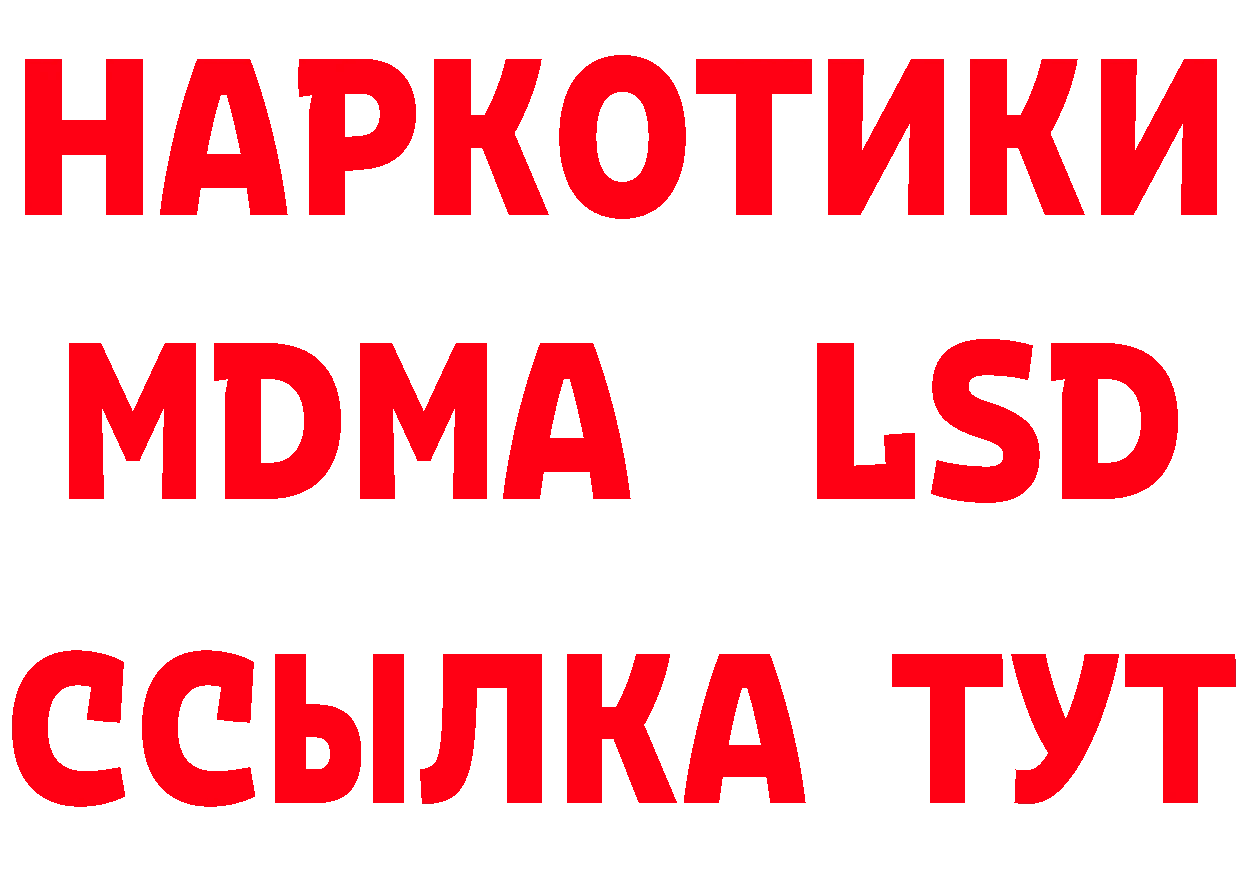 НАРКОТИКИ
MDMA LSD
ССЫЛКА ТУТ